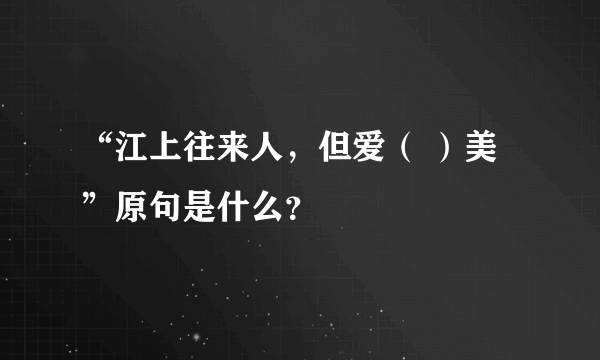 “江上往来人，但爱（ ）美”原句是什么?